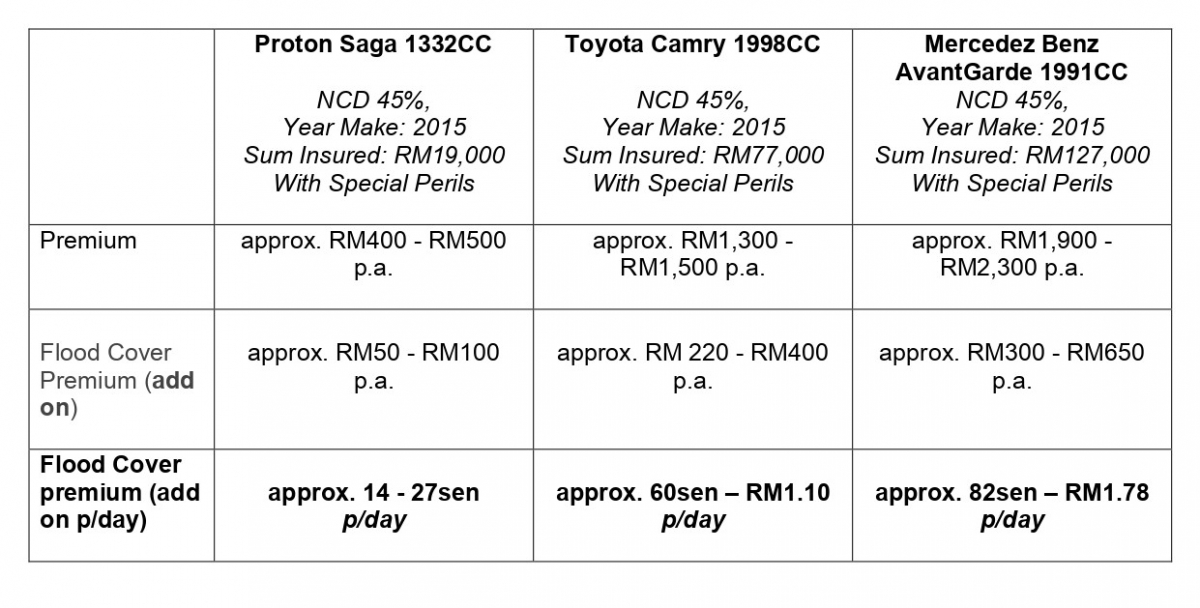 | | Proton Saga 1332CC NCD 45%, Year Make: 2015 Sum Insured: RM19,000 With Special Perils | Toyota Camry 1998CC NCD 45%, Year Make: 2015 Sum Insured: RM77,000 With Special Perils | Mercedez Benz AvantGarde 1991CC NCD 45%, Year Make: 2015 Sum Insured: RM127,000 With Special Perils |
|---|---|---|---|
| Premium | approx. RM400 - RM500 p.a. | approx. RM1,300 - RM1,500 p.a. | approx. RM1,900 - RM2,300 p.a. |
| Flood Cover Premium (add on) | approx. RM50 - RM100 p.a. | approx. RM 220 - RM400 p.a. | approx. RM300 - RM650 p.a. |
| Flood Cover premium (add on p/day) | approx. 14 - 27sen p/day | approx. 60sen – RM1.10 p/day | approx. 82sen – RM1.78 p/day |